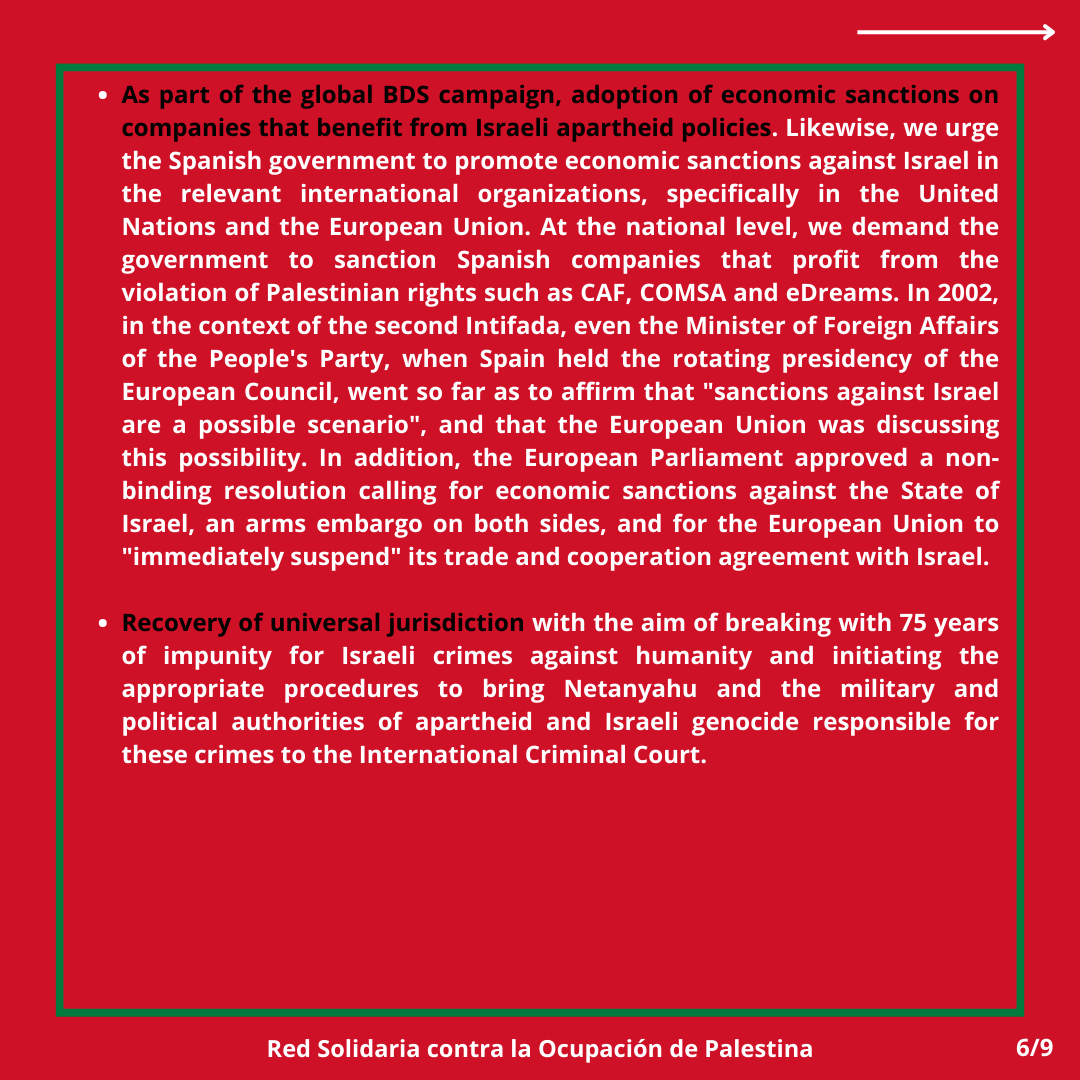 • As part of the global BDS campaign, adoption of economic sanctions on companies that benefit from Israeli apartheid policies. Likewise, we urge the Spanish government to promote economic sanctions against Israel in the relevant international organizations, specifically in the United Nations and the European Union. At the national level, we demand the government to sanction Spanish companies that profit from the violation of Palestinian rights such as CAF, COMSA and eDreams. In 2002, in the context of the second Intifada, even the Minister of Foreign Affairs of the People's Party, when Spain held the rotating presidency of the European Council, went so far as to affirm that "sanctions against Israel are a possible scenario", and that the European Union was discussing this possibility. In addition, the European Parliament approved a non-binding resolution calling for economic sanctions against the State of Israel, an arms embargo on both sides, and for the European Union to "immediately suspend" its trade and cooperation agreement with Israel.

• Recovery of universal jurisdiction with the aim of breaking with 75 years of impunity for Israeli crimes against humanity and initiating the appropriate procedures to bring Netanyahu and the military and political authorities of apartheid and Israeli genocide responsible for these crimes to the International Criminal Court.

Red Solidaria contra la Ocupación de Palestina

6/9